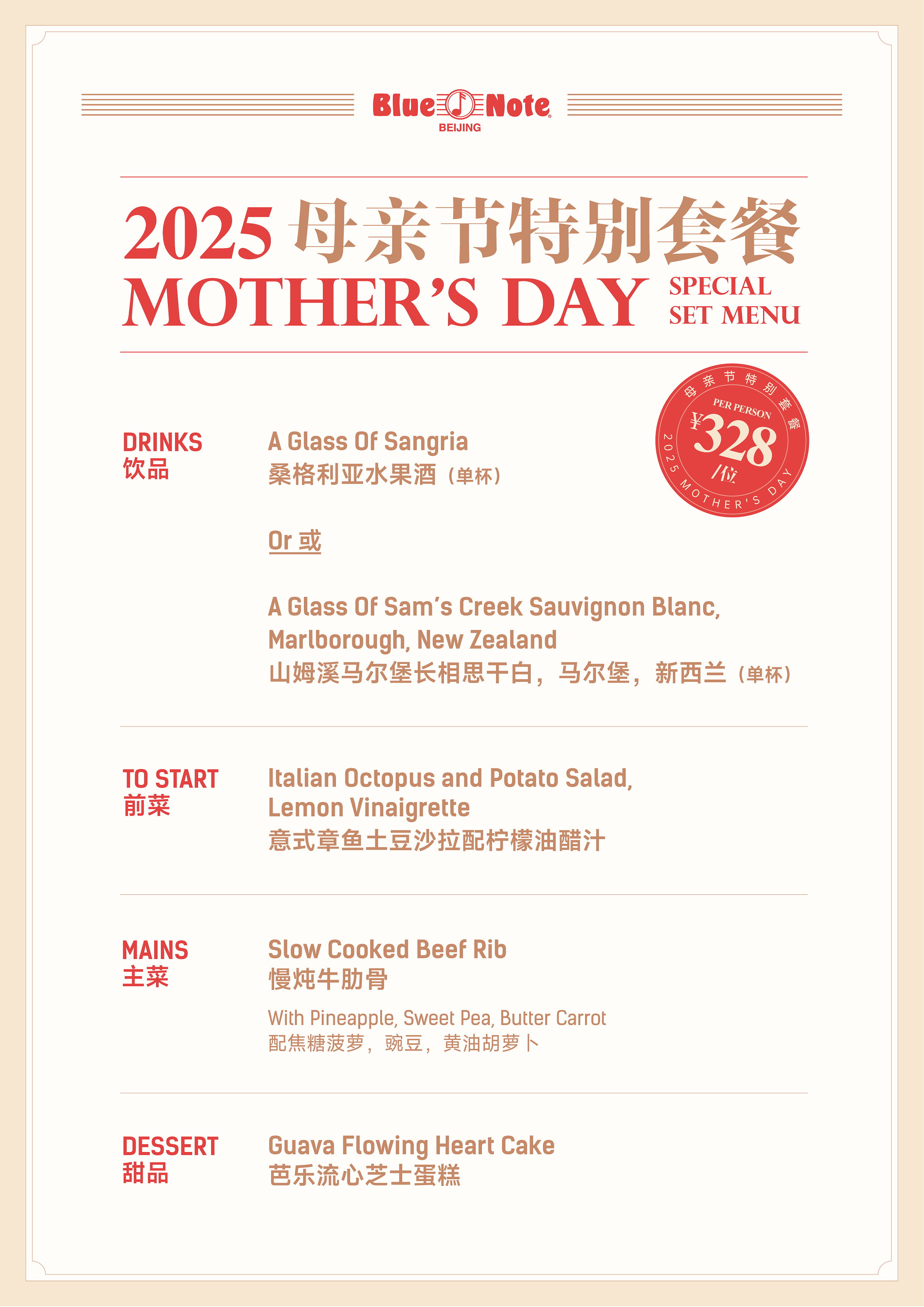 Blue Note
BEIJING

2025 母亲节特别套餐
MOTHER'S DAY SPECIAL SET MENU

母亲节特别套餐
PER PERSON
¥328
/位
2025 MOTHER'S DAY

DRINKS
饮品

A Glass Of Sangria
桑格利亚水果酒（单杯）

Or 或

A Glass Of Sam's Creek Sauvignon Blanc, Marlborough, New Zealand
山姆溪马尔堡长相思干白，马尔堡，新西兰（单杯）

TO START
前菜

Italian Octopus and Potato Salad, Lemon Vinaigrette
意式章鱼土豆沙拉配柠檬油醋汁

MAINS
主菜

Slow Cooked Beef Rib
慢炖牛肋骨

With Pineapple, Sweet Pea, Butter Carrot
配焦糖菠萝，豌豆，黄油胡萝卜

DESSERT
甜品

Guava Flowing Heart Cake
芭乐流心芝士蛋糕